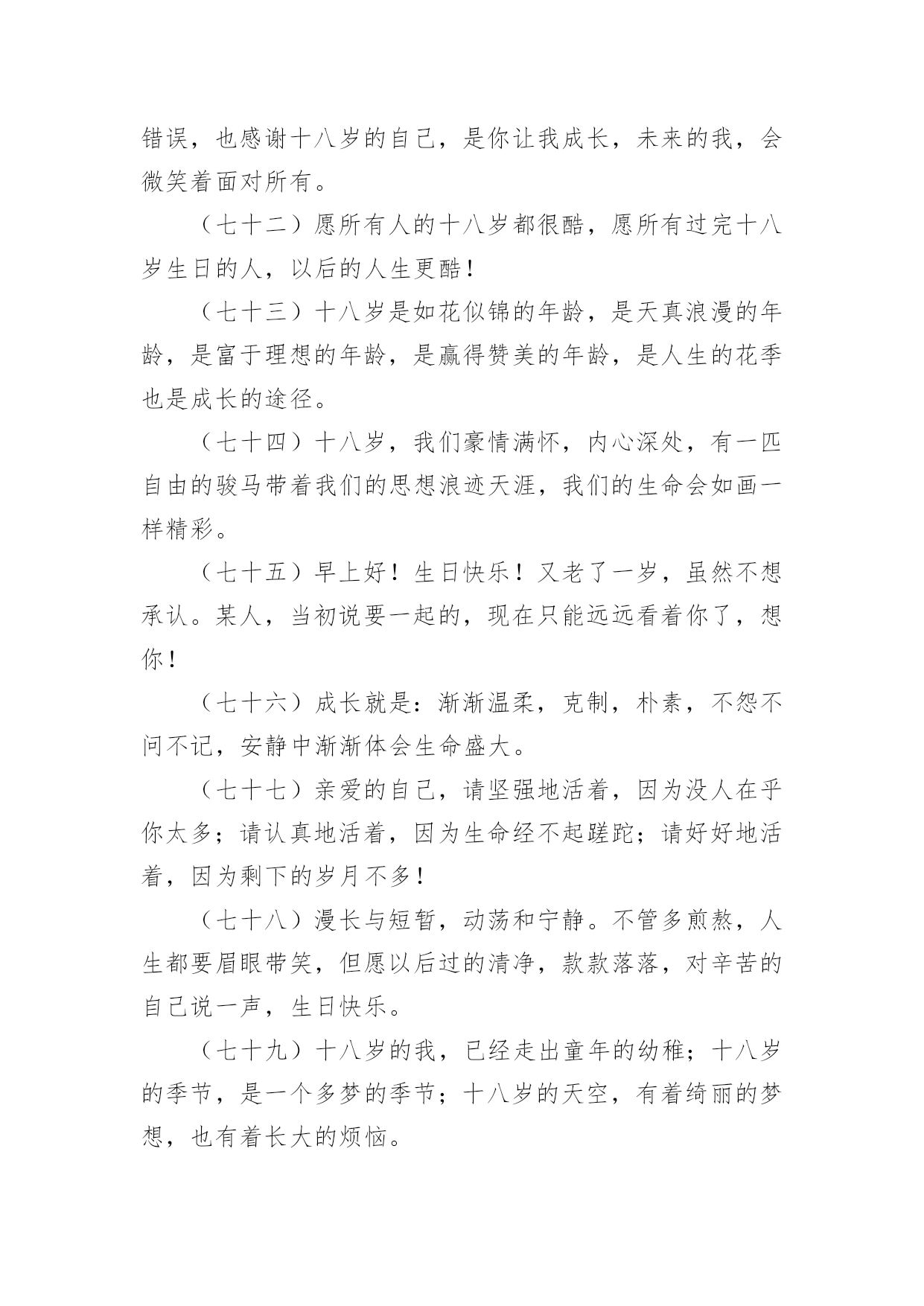 错误，也感谢十八岁的自己，是你让我成长，未来的我，会微笑着面对所有。

（七十二）愿所有人的十八岁都很酷，愿所有过完十八岁生日的人，以后的人生更酷！

（七十三）十八岁是如花似锦的年龄，是天真浪漫的年龄，是富于理想的年龄，是赢得赞美的年龄，是人生的花季也是成长的途径。

（七十四）十八岁，我们豪情满怀，内心深处，有一匹自由的骏马带着我们的思想浪迹天涯，我们的生命会如画一样精彩。

（七十五）早上好！生日快乐！又老了一岁，虽然不想承认。某人，当初说要一起的，现在只能远远看着你了，想你！

（七十六）成长就是：渐渐温柔，克制，朴素，不怨不问不记，安静中渐渐体会生命盛大。

（七十七）亲爱的自己，请坚强地活着，因为没人在乎你太多；请认真地活着，因为生命经不起蹉跎；请好好地活着，因为剩下的岁月不多！

（七十八）漫长与短暂，动荡和宁静。不管多煎熬，人生都要眉眼带笑，但愿以后过的清净，款款落落，对辛苦的自己说一声，生日快乐。

（七十九）十八岁的我，已经走出童年的幼稚；十八岁的季节，是一个多梦的季节；十八岁的天空，有着绮丽的梦想，也有着长大的烦恼。